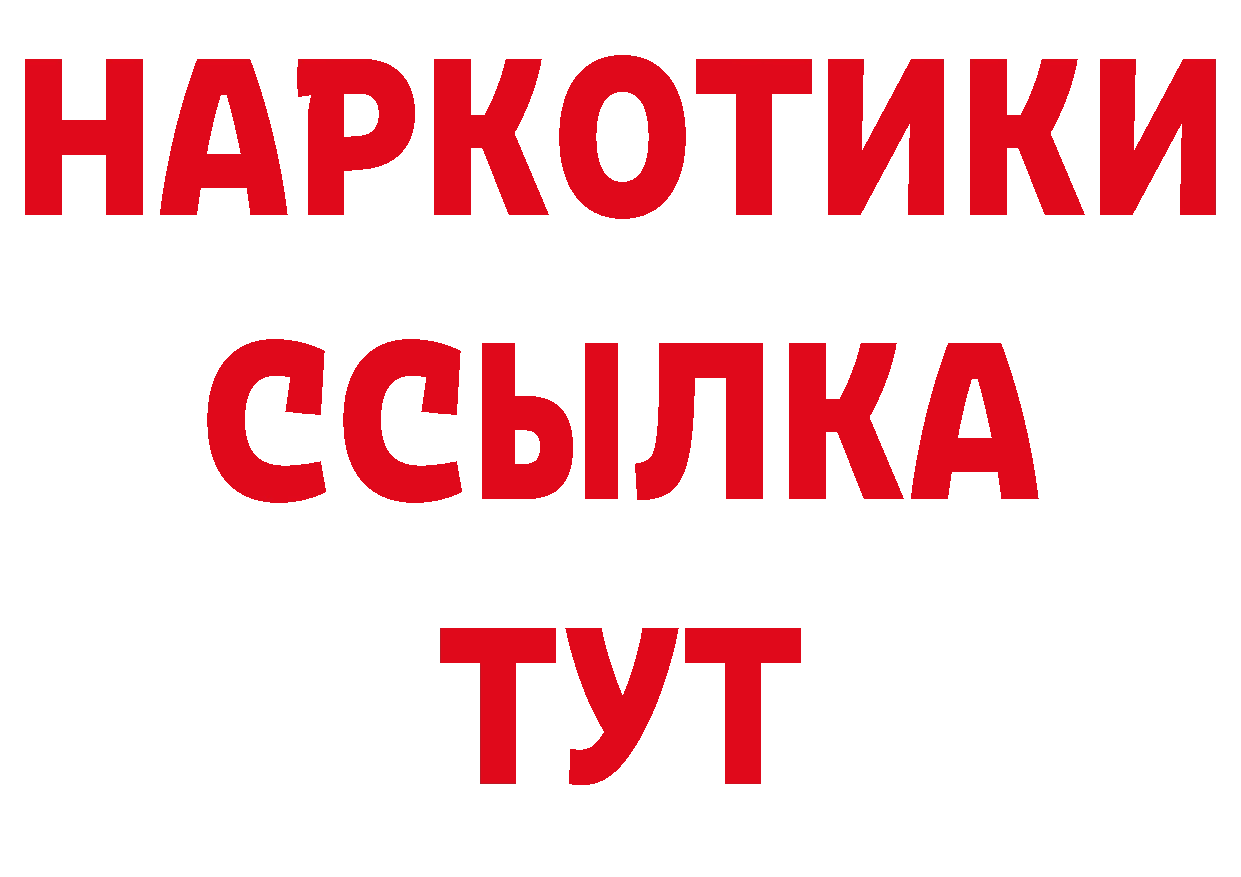 НАРКОТИКИ
ССЫЛКА
ТУТ